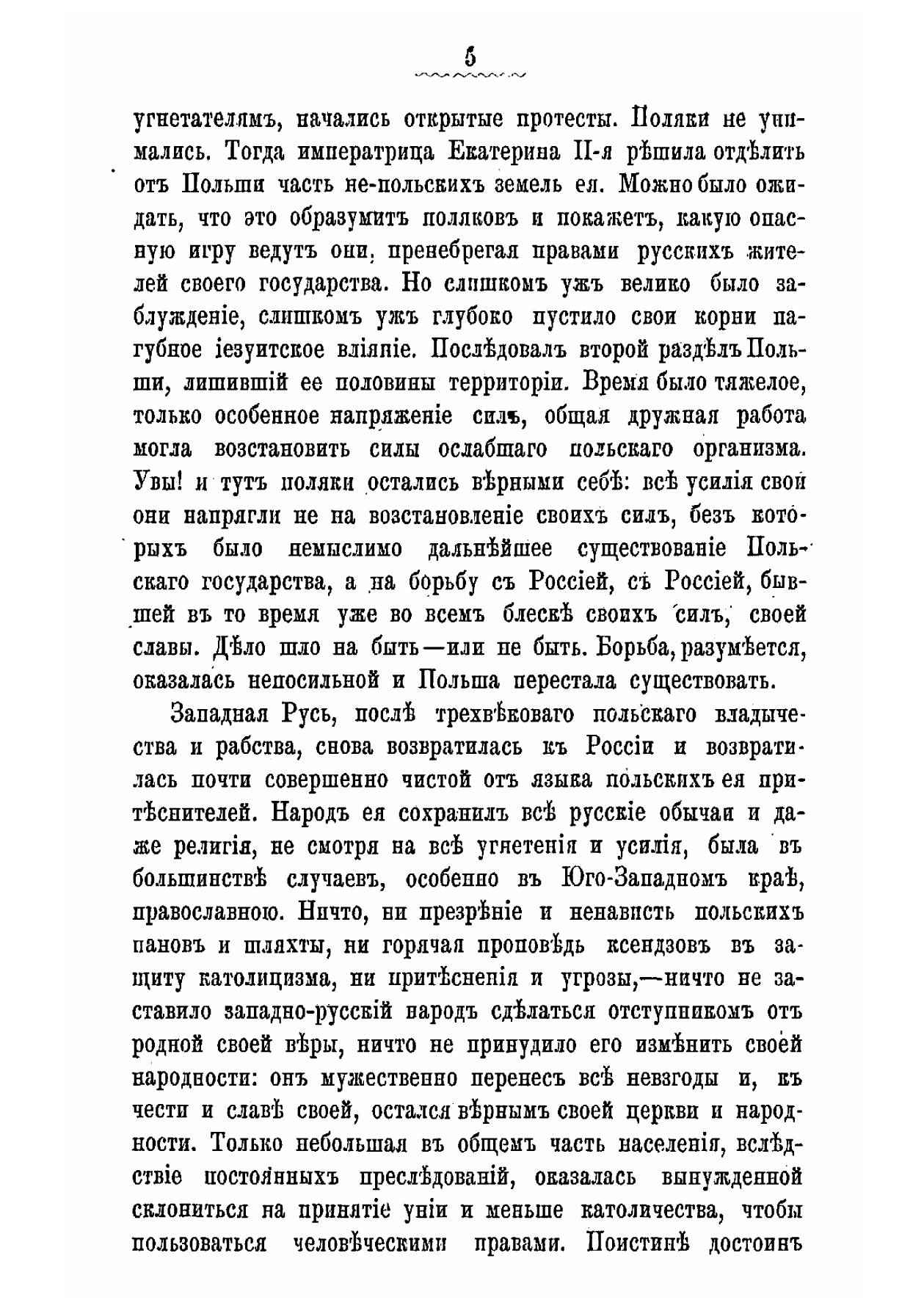 5

угнетателямъ, начались открытые протесты. Поляки не унимались. Тогда императрица Екатерина II-я рѣшила отдѣлить отъ Польши часть не-польскихъ земель ея. Можно было ожидать, что это образумитъ поляковъ и покажетъ, какую опасную игру ведутъ они, пренебрегая правами русскихъ жителей своего государства. Но слишкомъ ужъ велико было заблужденіе, слишкомъ ужъ глубоко пустило свои корни пагубное іезуитское вліяніе. Послѣдовалъ второй раздѣлъ Польши, лишившій ее половины территоріи. Время было тяжелое, только особенное напряженіе силъ, общая дружная работа могла возстановить силы ослабшаго польскаго организма. Увы! и тутъ поляки остались вѣрными себѣ: всѣ усилія свои они напрягли не на возстановленіе своихъ силъ, безъ которыхъ было немыслимо дальнѣйшее существованіе Польскаго государства, а на борьбу съ Россіей, съ Россіей, бывшей въ то время уже во всемъ блескѣ своихъ силъ, своей славы. Дѣло шло на быть—или не быть. Борьба, разумѣется, оказалась непосильной и Польша перестала существовать.

Западная Русь, послѣ трехвѣковаго польскаго владычества и рабства, снова возвратилась къ Россіи и возвратилась почти совершенно чистой отъ языка польскихъ ея притѣснителей. Народъ ея сохранилъ всѣ русскіе обычаи и даже религія, не смотря на всѣ угнетенія и усилія, была въ большинствѣ случаевъ, особенно въ Юго-Западномъ краѣ, православною. Ничто, ни презрѣніе и ненависть польскихъ пановъ и шляхты, ни горячая проповѣдь ксендзовъ въ защиту католицизма, ни притѣсненія и угрозы,—ничто не заставило западно-русскій народъ сдѣлаться отступникомъ отъ родной своей вѣры, ничто не принудило его измѣнить своей народности: онъ мужественно перенесъ всѣ невзгоды и, къ чести и славѣ своей, остался вѣрнымъ своей церкви и народности. Только небольшая въ общемъ часть населенія, вслѣдствіе постоянныхъ преслѣдованій, оказалась вынужденной склониться на принятіе уніи и меньше католичества, чтобы пользоваться человѣческими правами. Поистинѣ достоинъ